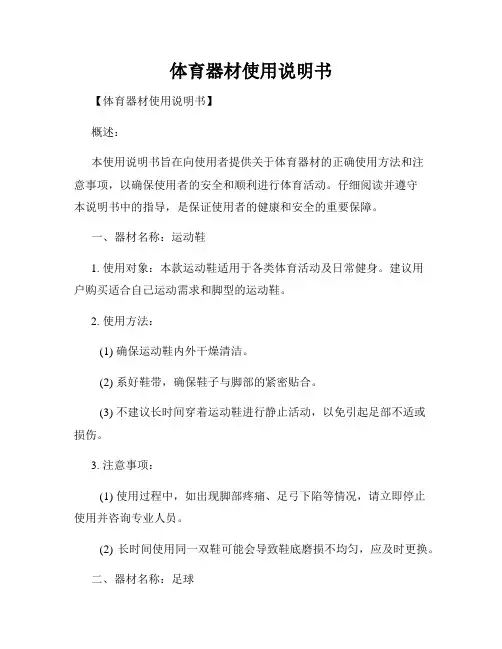 体育器材使用说明书

【体育器材使用说明书】

概述：

本使用说明书旨在向使用者提供关于体育器材的正确使用方法和注意事项，以确保使用者的安全和顺利进行体育活动。仔细阅读并遵守本说明书中的指导，是保证使用者的健康和安全的重要保障。

一、器材名称：运动鞋

1. 使用对象：本款运动鞋适用于各类体育活动及日常健身。建议用户购买适合自己运动需求和脚型的运动鞋。

2. 使用方法：

(1) 确保运动鞋内外干燥清洁。

(2) 系好鞋带，确保鞋子与脚部的紧密贴合。

(3) 不建议长时间穿着运动鞋进行静止活动，以免引起足部不适或损伤。

3. 注意事项：

(1) 使用过程中，如出现脚部疼痛、足弓下陷等情况，请立即停止使用并咨询专业人员。

(2) 长时间使用同一双鞋可能会导致鞋底磨损不均匀，应及时更换。

二、器材名称：足球